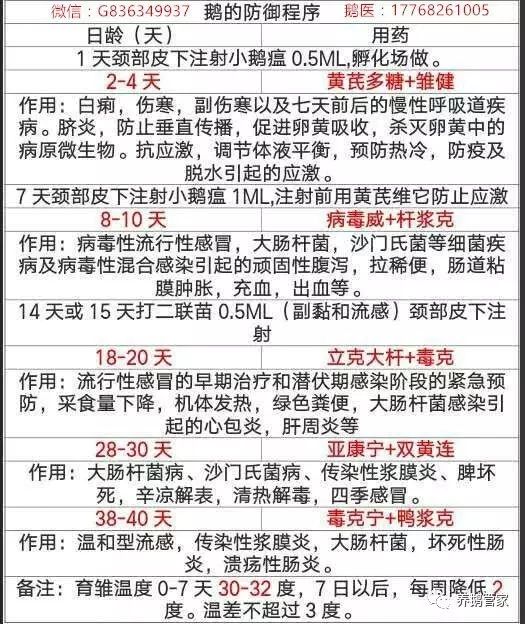 微信：G836349937 鹅的防御程序 鹅医：17768261005

| 日龄（天） | 用药 |
|---|---|
| 1 天颈部皮下注射小鹅瘟 0.5ML,孵化场做。 | |
| 2-4 天 | 黄芪多糖+雏健 |
| 作用：白痢，伤寒，副伤寒以及七天前后的慢性呼吸道疾病。脐炎，防止垂直传播，促进卵黄吸收，杀灭卵黄中的病原微生物。抗应激，调节体液平衡，预防热冷，防疫及脱水引起的应激。 | |
| 7 天颈部皮下注射小鹅瘟 1ML,注射前用黄芪维它防止应激 | |
| 8-10 天 | 病毒威+杆浆克 |
| 作用：病毒性流行性感冒，大肠杆菌，沙门氏菌等细菌疾病及病毒性混合感染引起的顽固性腹泻，拉稀便，肠道粘膜肿胀，充血，出血等。 | |
| 14 天或 15 天打二联苗 0.5ML（副黏和流感）颈部皮下注射 | |
| 18-20 天 | 立克大杆+毒克 |
| 作用：流行性感冒的早期治疗和潜伏期感染阶段的紧急预防，采食量下降，机体发热，绿色粪便，大肠杆菌感染引起的心包炎，肝周炎等 | |
| 28-30 天 | 亚康宁+双黄连 |
| 作用：大肠杆菌病、沙门氏菌病、传染性浆膜炎、脾坏死，辛凉解表，清热解毒，四季感冒。 | |
| 38-40 天 | 毒克宁+鸭浆克 |
| 作用：温和型流感，传染性浆膜炎，大肠杆菌，坏死性肠炎，溃疡性肠炎。 | |
| 备注：育雏温度 0-7 天 30-32 度，7 日以后，每周降低 2 度。温差不超过 3 度。 | |

养鹅管家